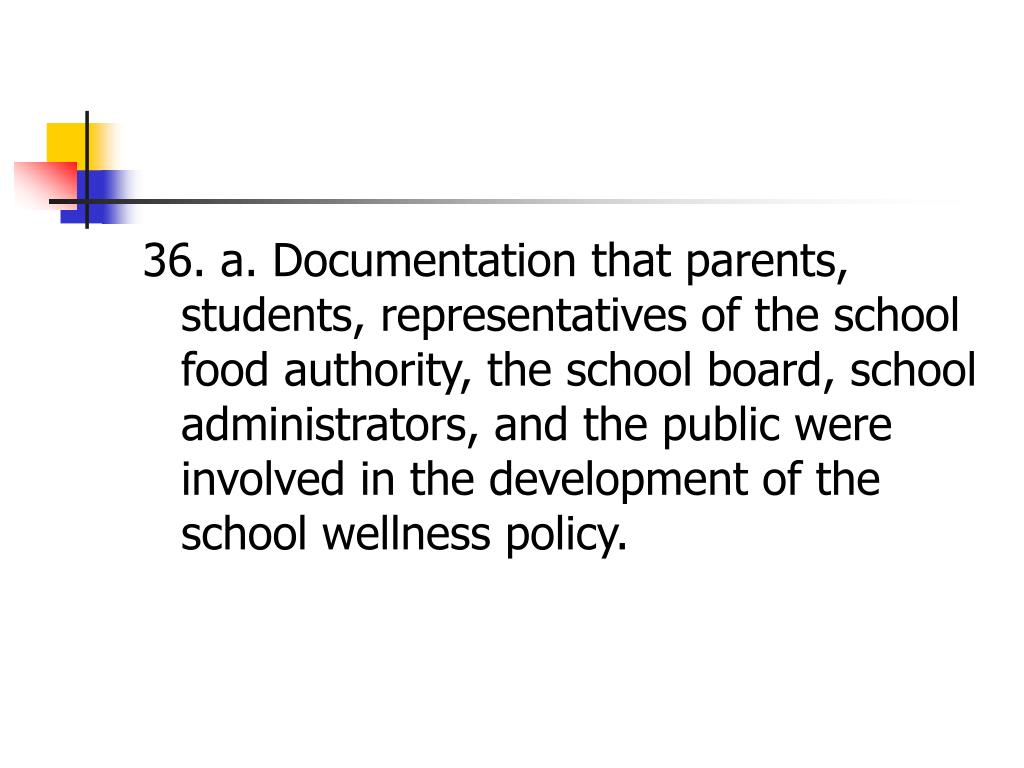 36. a. Documentation that parents, students, representatives of the school food authority, the school board, school administrators, and the public were involved in the development of the school wellness policy.